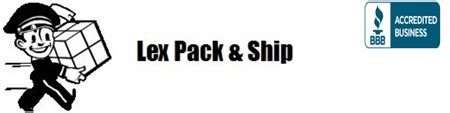 Lex Pack & Ship

BBB ACCREDITED BUSINESS